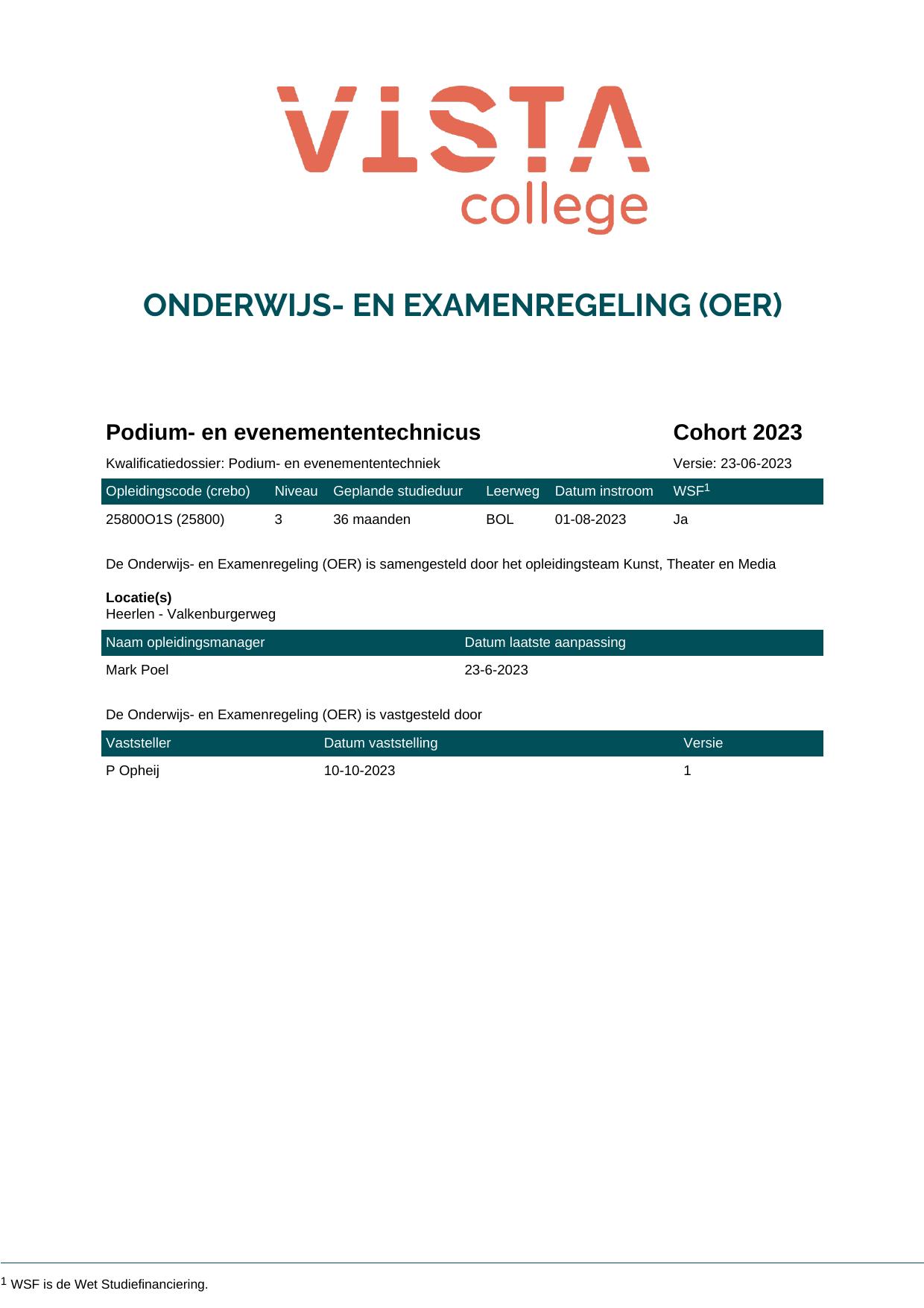 VISTA
college

ONDERWIJS- EN EXAMENREGELING (OER)

Podium- en evenemententechnicus

Cohort 2023

Kwalificatiedossier: Podium- en evenemententechniek

Versie: 23-06-2023

| Opleidingscode (crebo) | Niveau | Geplande studieduur | Leerweg | Datum instroom | WSF$^{1}$ |
|---|---|---|---|---|---|
| 25800O1S (25800) | 3 | 36 maanden | BOL | 01-08-2023 | Ja |

De Onderwijs- en Examenregeling (OER) is samengesteld door het opleidingsteam Kunst, Theater en Media

Locatie(s)
Heerlen - Valkenburgerweg

| Naam opleidingsmanager | Datum laatste aanpassing |
|---|---|
| Mark Poel | 23-6-2023 |

De Onderwijs- en Examenregeling (OER) is vastgesteld door

| Vaststeller | Datum vaststelling | Versie |
|---|---|---|
| P Opheij | 10-10-2023 | 1 |

$^{1}$ WSF is de Wet Studiefinanciering.